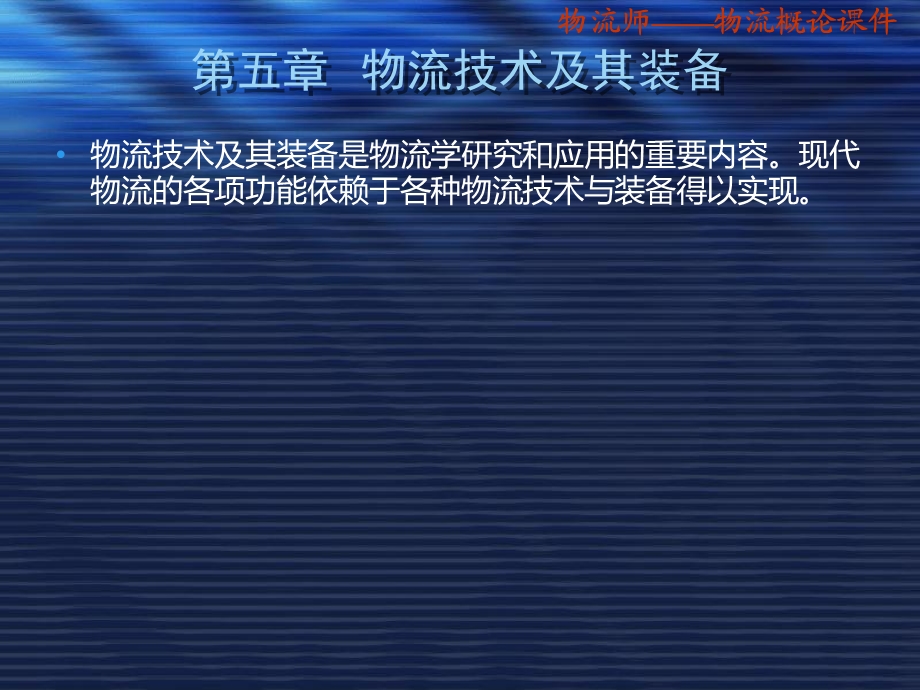 物流师——物流概论课件

第五章 物流技术及其装备

• 物流技术及其装备是物流学研究和应用的重要内容。现代物流的各项功能依赖于各种物流技术与装备得以实现。